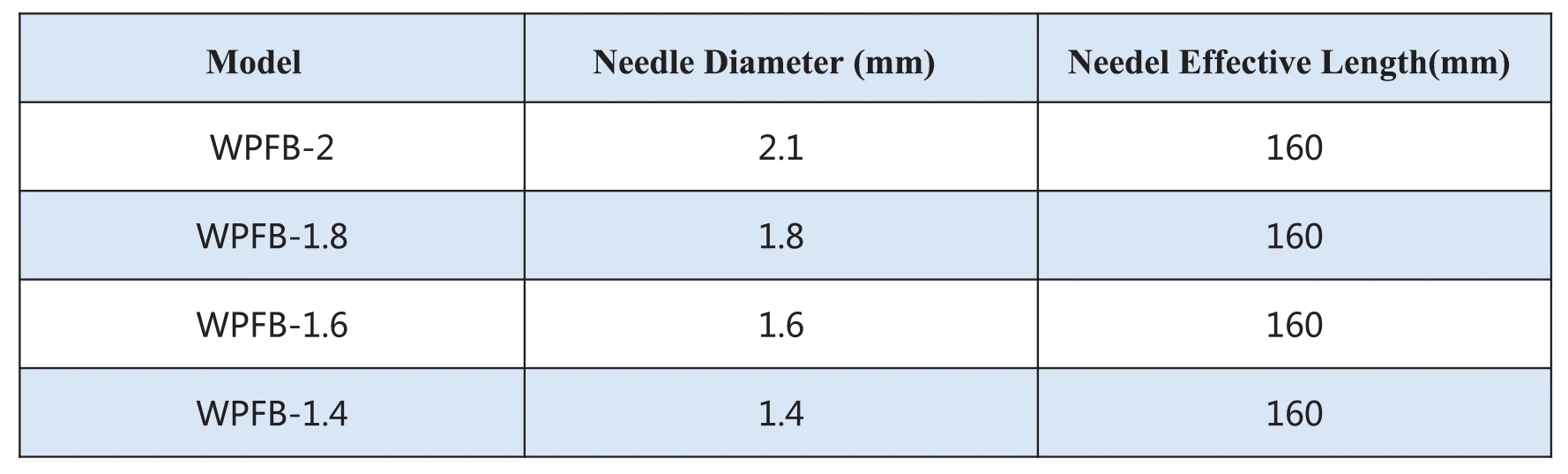 | Model | Needle Diameter (mm) | Needel Effective Length(mm) |
|---|---|---|
| WPFB-2 | 2.1 | 160 |
| WPFB-1.8 | 1.8 | 160 |
| WPFB-1.6 | 1.6 | 160 |
| WPFB-1.4 | 1.4 | 160 |